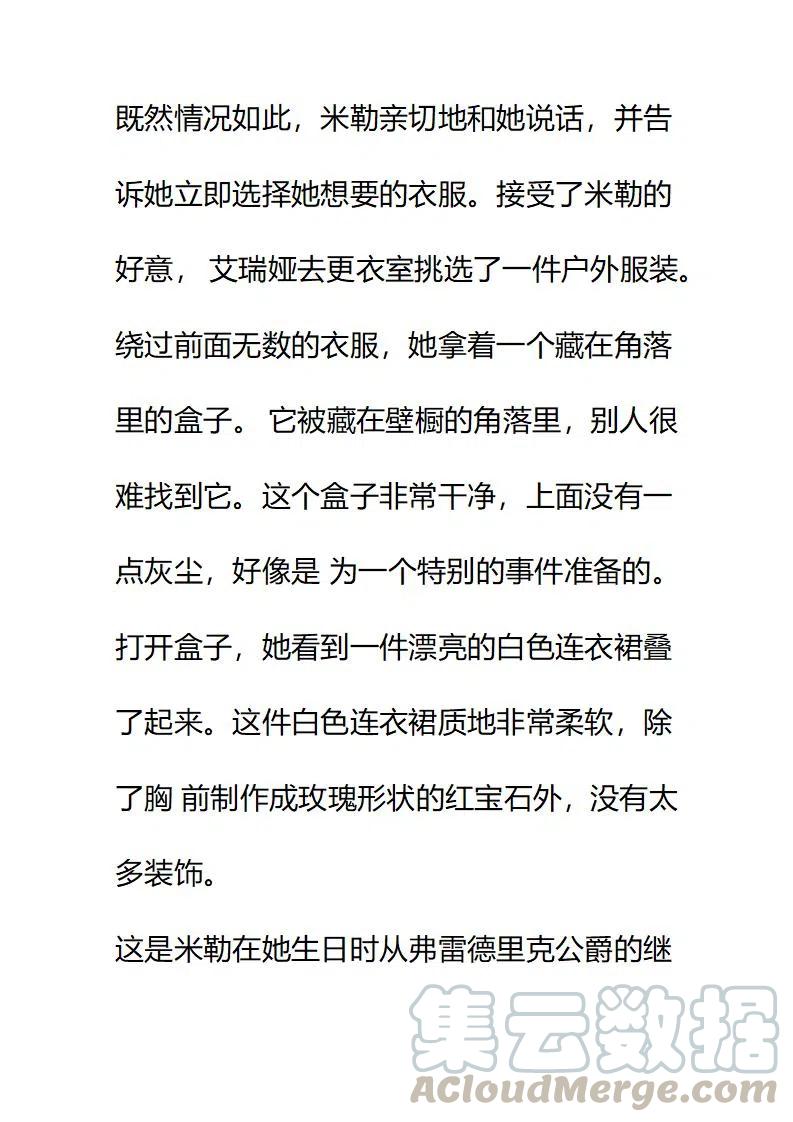 既然情况如此，米勒亲切地和她说话，并告诉她立即选择她想要的衣服。接受了米勒的好意， 艾瑞娅去更衣室挑选了一件户外服装。绕过前面无数的衣服，她拿着一个藏在角落里的盒子。 它被藏在壁橱的角落里，别人很难找到它。这个盒子非常干净，上面没有一点灰尘，好像是 为一个特别的事件准备的。打开盒子，她看到一件漂亮的白色连衣裙叠了起来。这件白色连衣裙质地非常柔软，除了胸 前制作成玫瑰形状的红宝石外，没有太多装饰。

这是米勒在她生日时从弗雷德里克公爵的继

集云数据
ACloudMerge.com